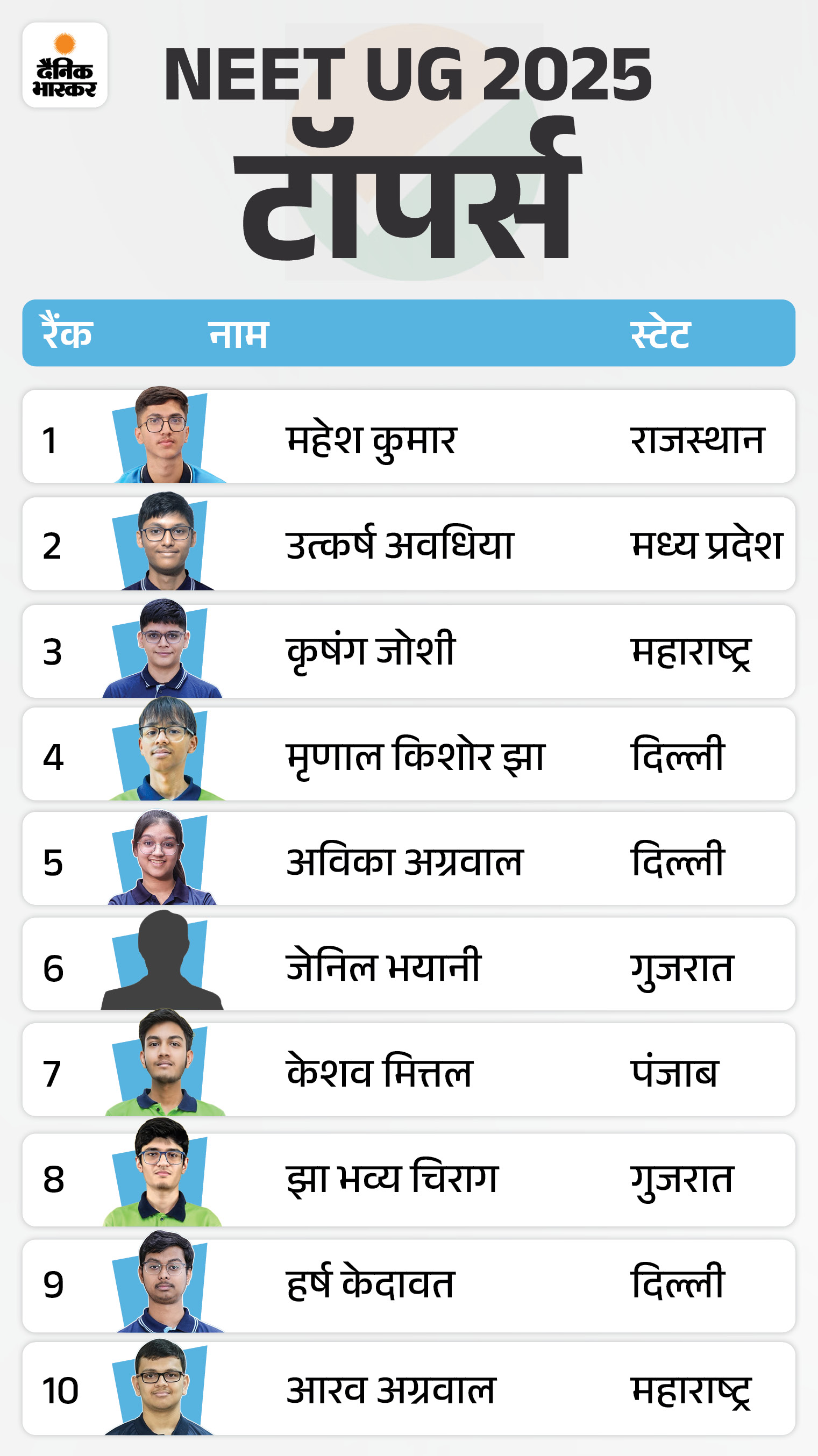 दैनिक भास्कर

NEET UG 2025

टॉपर्स

| रैंक | नाम | स्टेट |
|---|---|---|
| 1 | महेश कुमार | राजस्थान |
| 2 | उत्कर्ष अवधिया | मध्य प्रदेश |
| 3 | कृषंग जोशी | महाराष्ट्र |
| 4 | मृणाल किशोर झा | दिल्ली |
| 5 | अविका अग्रवाल | दिल्ली |
| 6 | जेनिल भयानी | गुजरात |
| 7 | केशव मित्तल | पंजाब |
| 8 | झा भव्य चिराग | गुजरात |
| 9 | हर्ष केदावत | दिल्ली |
| 10 | आरव अग्रवाल | महाराष्ट्र |